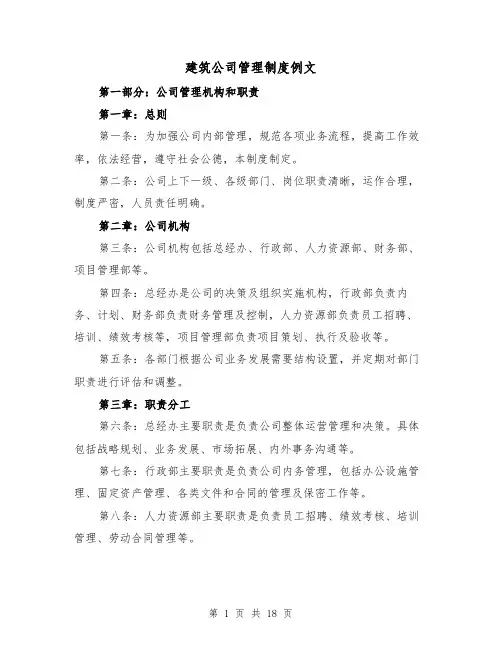 建筑公司管理制度例文

第一部分：公司管理机构和职责

第一章：总则

第一条：为加强公司内部管理，规范各项业务流程，提高工作效率，依法经营，遵守社会公德，本制度制定。

第二条：公司上下一级、各级部门、岗位职责清晰，运作合理，制度严密，人员责任明确。

第二章：公司机构

第三条：公司机构包括总经办、行政部、人力资源部、财务部、项目管理部等。

第四条：总经办是公司的决策及组织实施机构，行政部负责内务、计划、财务部负责财务管理及控制，人力资源部负责员工招聘、培训、绩效考核等，项目管理部负责项目策划、执行及验收等。

第五条：各部门根据公司业务发展需要结构设置，并定期对部门职责进行评估和调整。

第三章：职责分工

第六条：总经办主要职责是负责公司整体运营管理和决策。具体包括战略规划、业务发展、市场拓展、内外事务沟通等。

第七条：行政部主要职责是负责公司内务管理，包括办公设施管理、固定资产管理、各类文件和合同的管理及保密工作等。

第八条：人力资源部主要职责是负责员工招聘、绩效考核、培训管理、劳动合同管理等。

第 1 页 共 18 页